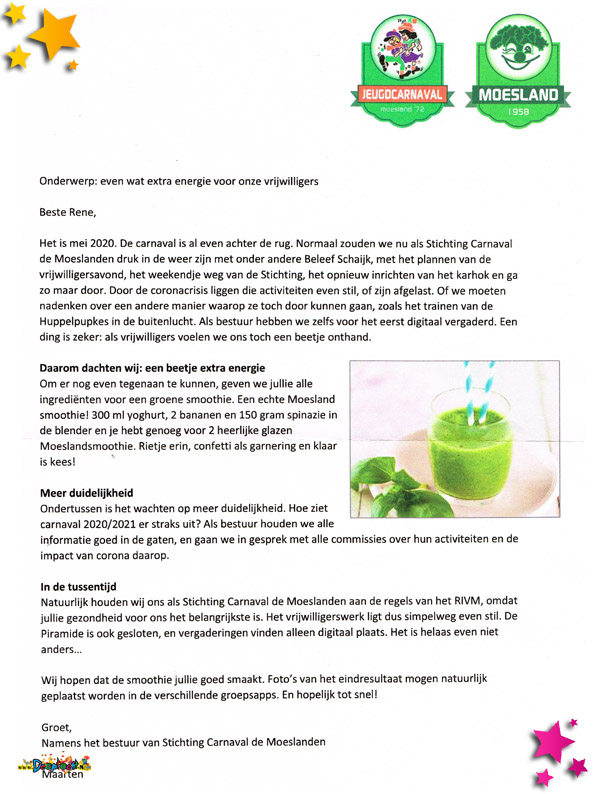 JEUGDCARNAVAL
moesland '72

MOESLAND
1958

Onderwerp: even wat extra energie voor onze vrijwilligers

Beste Rene,

Het is mei 2020. De carnaval is al even achter de rug. Normaal zouden we nu als Stichting Carnaval de Moeslanden druk in de weer zijn met onder andere Beleef Schaijk, met het plannen van de vrijwilligersavond, het weekendje weg van de Stichting, het opnieuw inrichten van het karhok en ga zo maar door. Door de coronacrisis liggen die activiteiten even stil, of zijn afgelast. Of we moeten nadenken over een andere manier waarop ze toch door kunnen gaan, zoals het trainen van de Huppelpupkes in de buitenlucht. Als bestuur hebben we zelfs voor het eerst digitaal vergaderd. Een ding is zeker: als vrijwilligers voelen we ons toch een beetje onthand.

Daarom dachten wij: een beetje extra energie
Om er nog even tegenaan te kunnen, geven we jullie alle ingrediënten voor een groene smoothie. Een echte Moesland smoothie! 300 ml yoghurt, 2 bananen en 150 gram spinazie in de blender en je hebt genoeg voor 2 heerlijke glazen Moeslandsmoothie. Rietje erin, confetti als garnering en klaar is kees!

Meer duidelijkheid
Ondertussen is het wachten op meer duidelijkheid. Hoe ziet carnaval 2020/2021 er straks uit? Als bestuur houden we alle informatie goed in de gaten, en gaan we in gesprek met alle commissies over hun activiteiten en de impact van corona daarop.

In de tussentijd
Natuurlijk houden wij ons als Stichting Carnaval de Moeslanden aan de regels van het RIVM, omdat jullie gezondheid voor ons het belangrijkste is. Het vrijwilligerswerk ligt dus simpelweg even stil. De Piramide is ook gesloten, en vergaderingen vinden alleen digitaal plaats. Het is helaas even niet anders...

Wij hopen dat de smoothie jullie goed smaakt. Foto's van het eindresultaat mogen natuurlijk geplaatst worden in de verschillende groepsapps. En hopelijk tot snel!

Groet,
Namens het bestuur van Stichting Carnaval de Moeslanden
Maarten